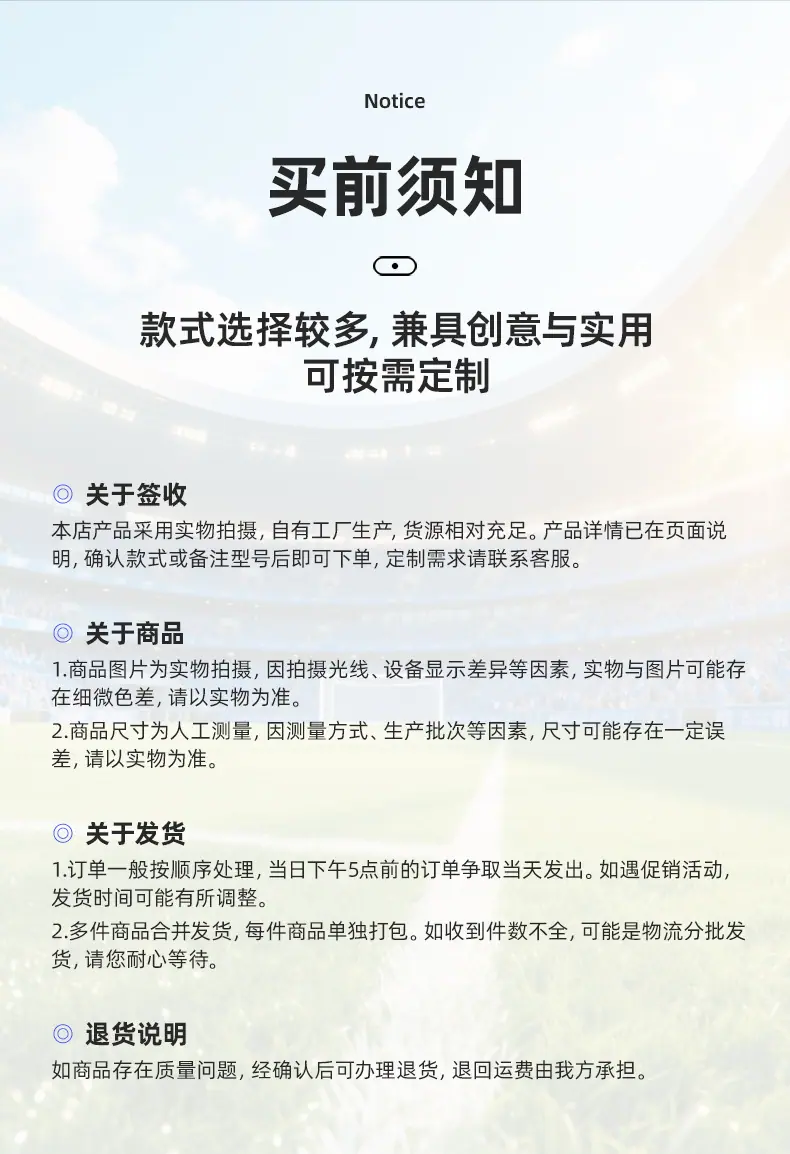 Notice

买前须知

款式选择较多,兼具创意与实用
可按需定制

◎ 关于签收
本店产品采用实物拍摄,自有工厂生产,货源相对充足。产品详情已在页面说明,确认款式或备注型号后即可下单,定制需求请联系客服。

◎ 关于商品
1.商品图片为实物拍摄,因拍摄光线、设备显示差异等因素,实物与图片可能存在细微色差,请以实物为准。
2.商品尺寸为人工测量,因测量方式、生产批次等因素,尺寸可能存在一定误差,请以实物为准。

◎ 关于发货
1.订单一般按顺序处理,当日下午5点前的订单争取当天发出。如遇促销活动,发货时间可能有所调整。
2.多件商品合并发货,每件商品单独打包。如收到件数不全,可能是物流分批发货,请您耐心等待。

◎ 退货说明
如商品存在质量问题,经确认后可办理退货,退回运费由我方承担。